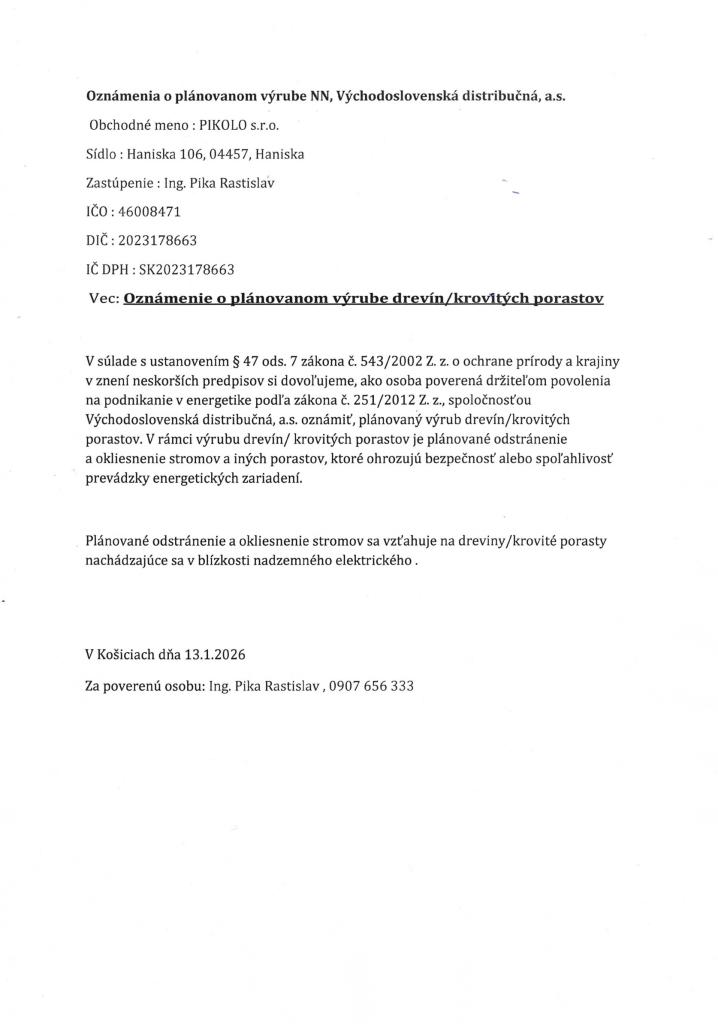 Oznámenia o plánovanom výrube NN, Východoslovenská distribučná, a.s.

Obchodné meno : PIKOLO s.r.o.

Sídlo : Haniska 106, 04457, Haniska

Zastúpenie : Ing. Pika Rastislav

IČO : 46008471

DIČ : 2023178663

IČ DPH : SK2023178663

Vec: Oznámenie o plánovanom výrube drevín/krovitých porastov

V súlade s ustanovením § 47 ods. 7 zákona č. 543/2002 Z. z. o ochrane prírody a krajiny v znení neskorších predpisov si dovoľujeme, ako osoba poverená držiteľom povolenia na podnikanie v energetike podľa zákona č. 251/2012 Z. z., spoločnosťou Východoslovenská distribučná, a.s. oznámiť, plánovaný výrub drevín/krovitých porastov. V rámci výrubu drevín/ krovitých porastov je plánované odstránenie a okliesnenie stromov a iných porastov, ktoré ohrozujú bezpečnosť alebo spoľahlivosť prevádzky energetických zariadení.

Plánované odstránenie a okliesnenie stromov sa vzťahuje na dreviny/krovité porasty nachádzajúce sa v blízkosti nadzemného elektrického .

V Košiciach dňa 13.1.2026

Za poverenú osobu: Ing. Pika Rastislav , 0907 656 333